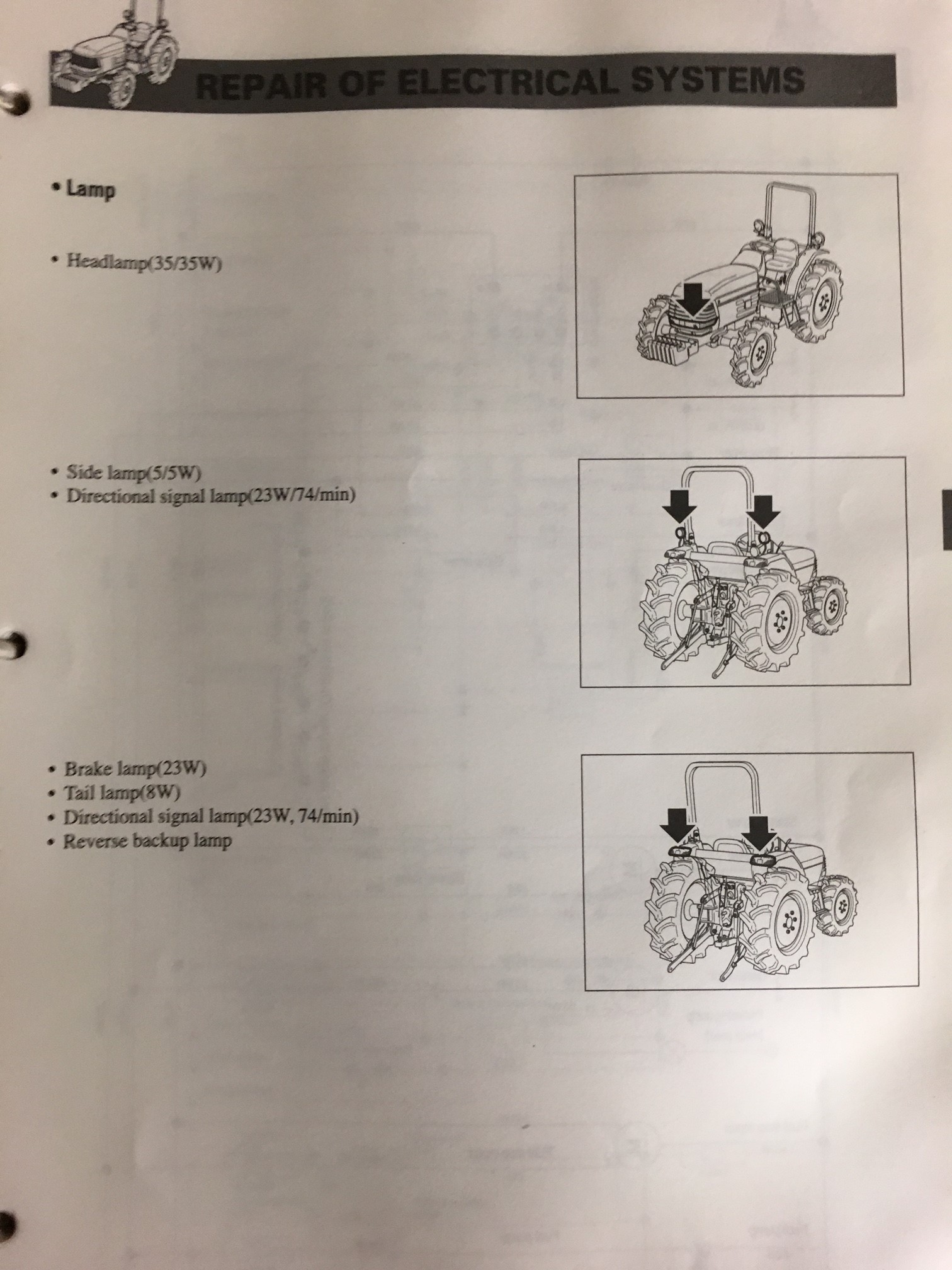 REPAIR OF ELECTRICAL SYSTEMS

• Lamp

• Headlamp(35/35W)

• Side lamp(5/5W)
• Directional signal lamp(23W/74/min)

• Brake lamp(23W)
• Tail lamp(8W)
• Directional signal lamp(23W, 74/min)
• Reverse backup lamp